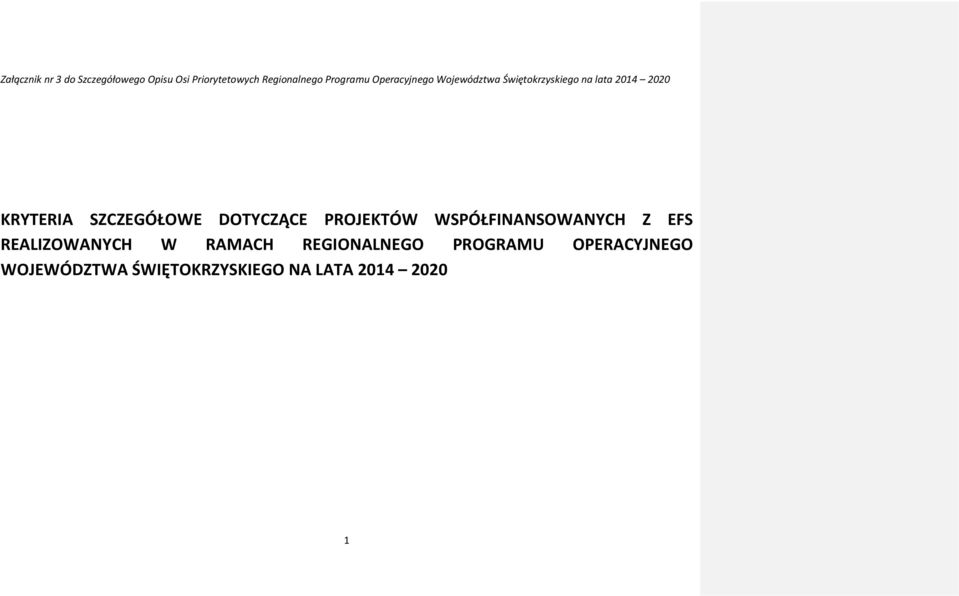 Załącznik nr 3 do Szczegółowego Opisu Osi Priorytetowych Regionalnego Programu Operacyjnego Województwa Świętokrzyskiego na lata 2014 – 2020

KRYTERIA SZCZEGÓŁOWE DOTYCZĄCE PROJEKTÓW WSPÓŁFINANSOWANYCH Z EFS REALIZOWANYCH W RAMACH REGIONALNEGO PROGRAMU OPERACYJNEGO WOJEWÓDZTWA ŚWIĘTOKRZYSKIEGO NA LATA 2014 – 2020

1